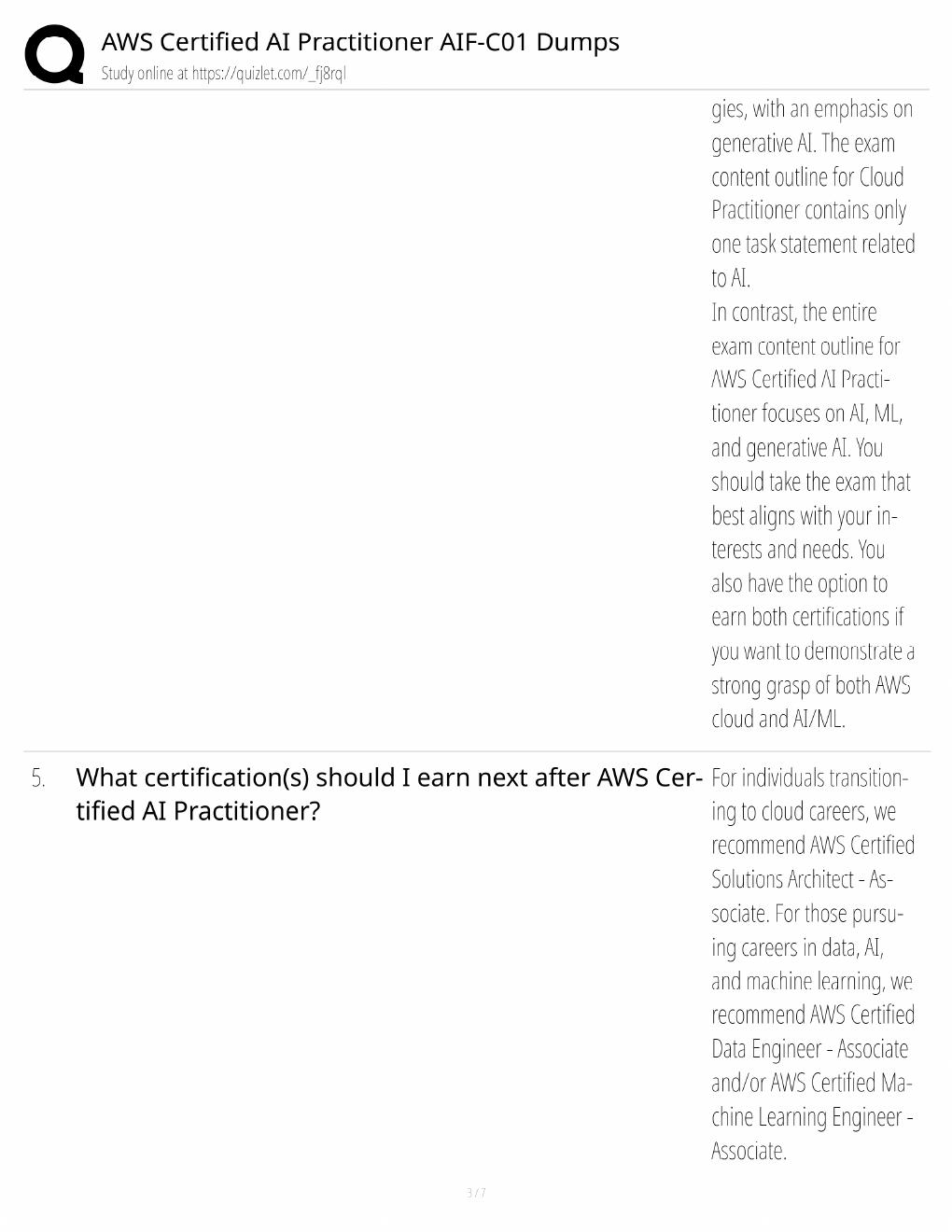 AWS Certified AI Practitioner AIF-C01 Dumps
Study online at https://quizlet.com/_fj8rql

gies, with an emphasis on generative AI. The exam content outline for Cloud Practitioner contains only one task statement related to AI.
In contrast, the entire exam content outline for AWS Certified AI Practitioner focuses on AI, ML, and generative AI. You should take the exam that best aligns with your interests and needs. You also have the option to earn both certifications if you want to demonstrate a strong grasp of both AWS cloud and AI/ML.

5. What certification(s) should I earn next after AWS Certified AI Practitioner?

For individuals transitioning to cloud careers, we recommend AWS Certified Solutions Architect - Associate. For those pursuing careers in data, AI, and machine learning, we recommend AWS Certified Data Engineer - Associate and/or AWS Certified Machine Learning Engineer - Associate.

3 / 7